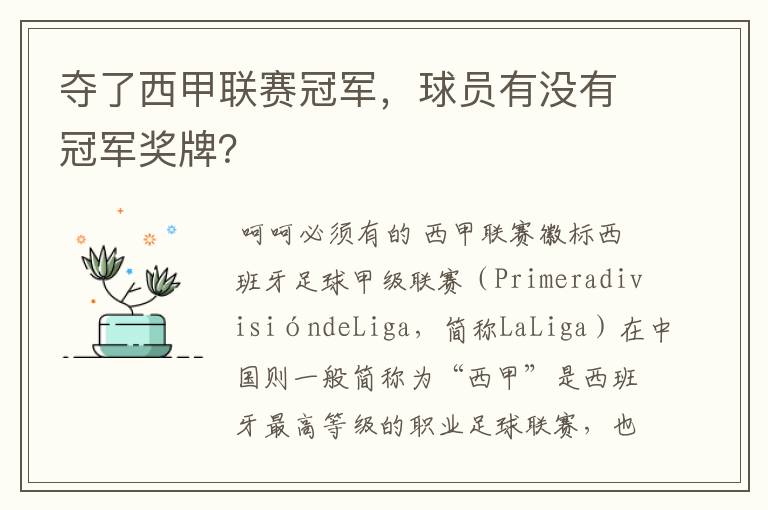 夺了西甲联赛冠军，球员有没有冠军奖牌?

呵呵必须有的 西甲联赛徽标西班牙足球甲级联赛（PrimeradivisióndeLiga，简称LaLiga）在中国则一般简称为“西甲”是西班牙最高等级的职业足球联赛，也